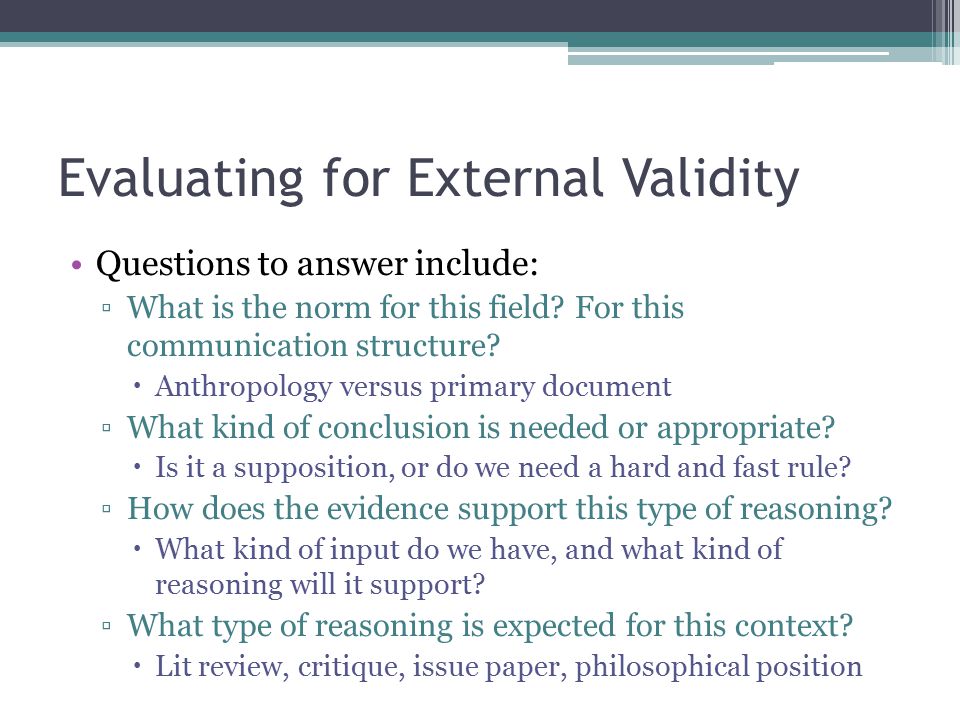 Evaluating for External Validity

• Questions to answer include:
▫ What is the norm for this field? For this communication structure?
• Anthropology versus primary document
▫ What kind of conclusion is needed or appropriate?
• Is it a supposition, or do we need a hard and fast rule?
▫ How does the evidence support this type of reasoning?
• What kind of input do we have, and what kind of reasoning will it support?
▫ What type of reasoning is expected for this context?
• Lit review, critique, issue paper, philosophical position